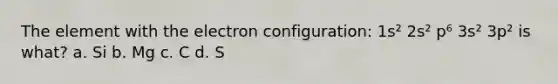 The element with the electron configuration: $1s^2$ $2s^2$ $p^6$ $3s^2$ $3p^2$ is what? a. Si b. Mg c. C d. S